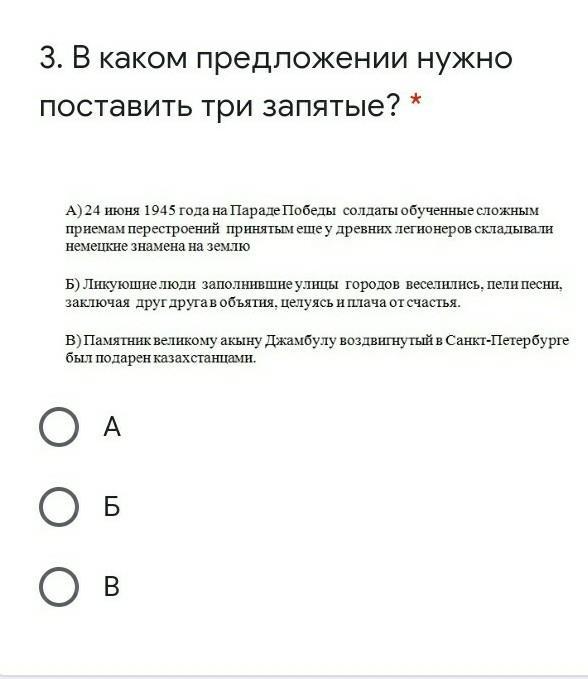 3. В каком предложении нужно поставить три запятые? *

А) 24 июня 1945 года на Параде Победы солдаты обученные сложным приемам перестроений принятым еще у древних легионеров складывали немецкие знамена на землю

Б) Ликующие люди заполнившие улицы городов веселились, пели песни, заключая друг друга в объятия, целуясь и плача от счастья.

В) Памятник великому акыну Джамбулу воздвигнутый в Санкт-Петербурге был подарен казахстанцами.

А

Б

В